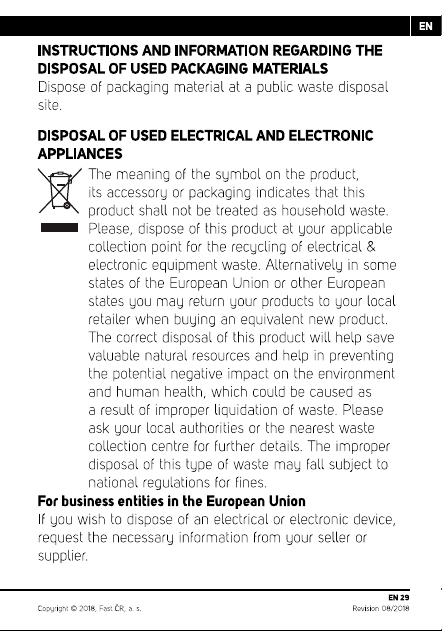 EN

INSTRUCTIONS AND INFORMATION REGARDING THE DISPOSAL OF USED PACKAGING MATERIALS
Dispose of packaging material at a public waste disposal site.

DISPOSAL OF USED ELECTRICAL AND ELECTRONIC APPLIANCES
The meaning of the symbol on the product, its accessory or packaging indicates that this product shall not be treated as household waste. Please, dispose of this product at your applicable collection point for the recycling of electrical & electronic equipment waste. Alternatively in some states of the European Union or other European states you may return your products to your local retailer when buying an equivalent new product. The correct disposal of this product will help save valuable natural resources and help in preventing the potential negative impact on the environment and human health, which could be caused as a result of improper liquidation of waste. Please ask your local authorities or the nearest waste collection centre for further details. The improper disposal of this type of waste may fall subject to national regulations for fines.

For business entities in the European Union
If you wish to dispose of an electrical or electronic device, request the necessary information from your seller or supplier.

EN 29
Copyright © 2018, Fast ČR, a. s.
Revision 08/2018